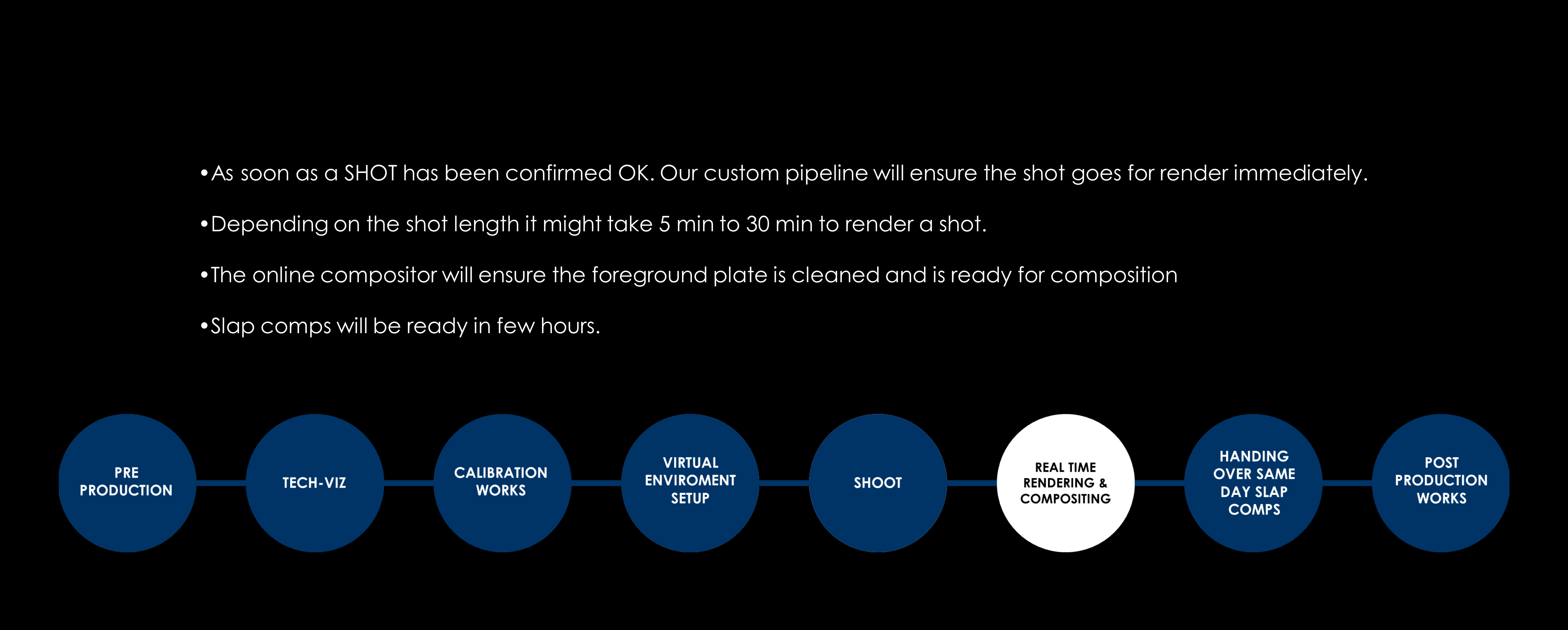 • As soon as a SHOT has been confirmed OK. Our custom pipeline will ensure the shot goes for render immediately.

• Depending on the shot length it might take 5 min to 30 min to render a shot.

• The online compositor will ensure the foreground plate is cleaned and is ready for composition

• Slap comps will be ready in few hours.

PRE
PRODUCTION

TECH-VIZ

CALIBRATION
WORKS

VIRTUAL
ENVIROMENT
SETUP

SHOOT

REAL TIME
RENDERING &
COMPOSITING

HANDING
OVER SAME
DAY SLAP
COMPS

POST
PRODUCTION
WORKS